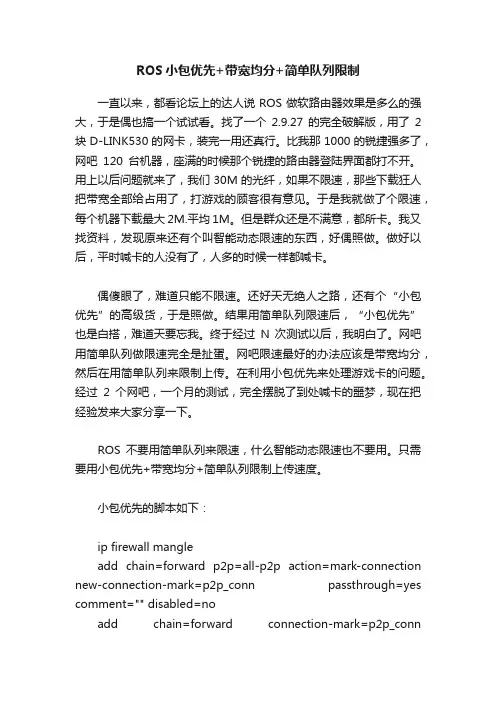 ROS 小包优先+带宽均分+简单队列限制

一直以来，都看论坛上的达人说 ROS 做软路由器效果是多么的强大，于是偶也搞一个试试看。找了一个 2.9.27 的完全破解版，用了 2 块 D-LINK530 的网卡，装完一用还真行。比我那 1000 的锐捷强多了，网吧 120 台机器，座满的时候那个锐捷的路由器登陆界面都打不开。用上以后问题就来了，我们 30M 的光纤，如果不限速，那些下载狂人把带宽全部给占用了，打游戏的顾客很有意见。于是我就做了个限速，每个机器下载最大 2M.平均 1M。但是群众还是不满意，都所卡。我又找资料，发现原来还有个叫智能动态限速的东西，好偶照做。做好以后，平时喊卡的人没有了，人多的时候一样都喊卡。

偶傻眼了，难道只能不限速。还好天无绝人之路，还有个“小包优先”的高级货，于是照做。结果用简单队列限速后，“小包优先”也是白搭，难道天要忘我。终于经过 N 次测试以后，我明白了。网吧用简单队列做限速完全是扯蛋。网吧限速最好的办法应该是带宽均分，然后在用简单队列来限制上传。在利用小包优先来处理游戏卡的问题。经过 2 个网吧，一个月的测试，完全摆脱了到处喊卡的噩梦，现在把经验发来大家分享一下。

ROS 不要用简单队列来限速，什么智能动态限速也不要用。只需要用小包优先+带宽均分+简单队列限制上传速度。

小包优先的脚本如下：

ip firewall mangle
add chain=forward p2p=all-p2p action=mark-connection new-connection-mark=p2p_conn passthrough=yes comment="" disabled=no
add chain=forward connection-mark=p2p_conn